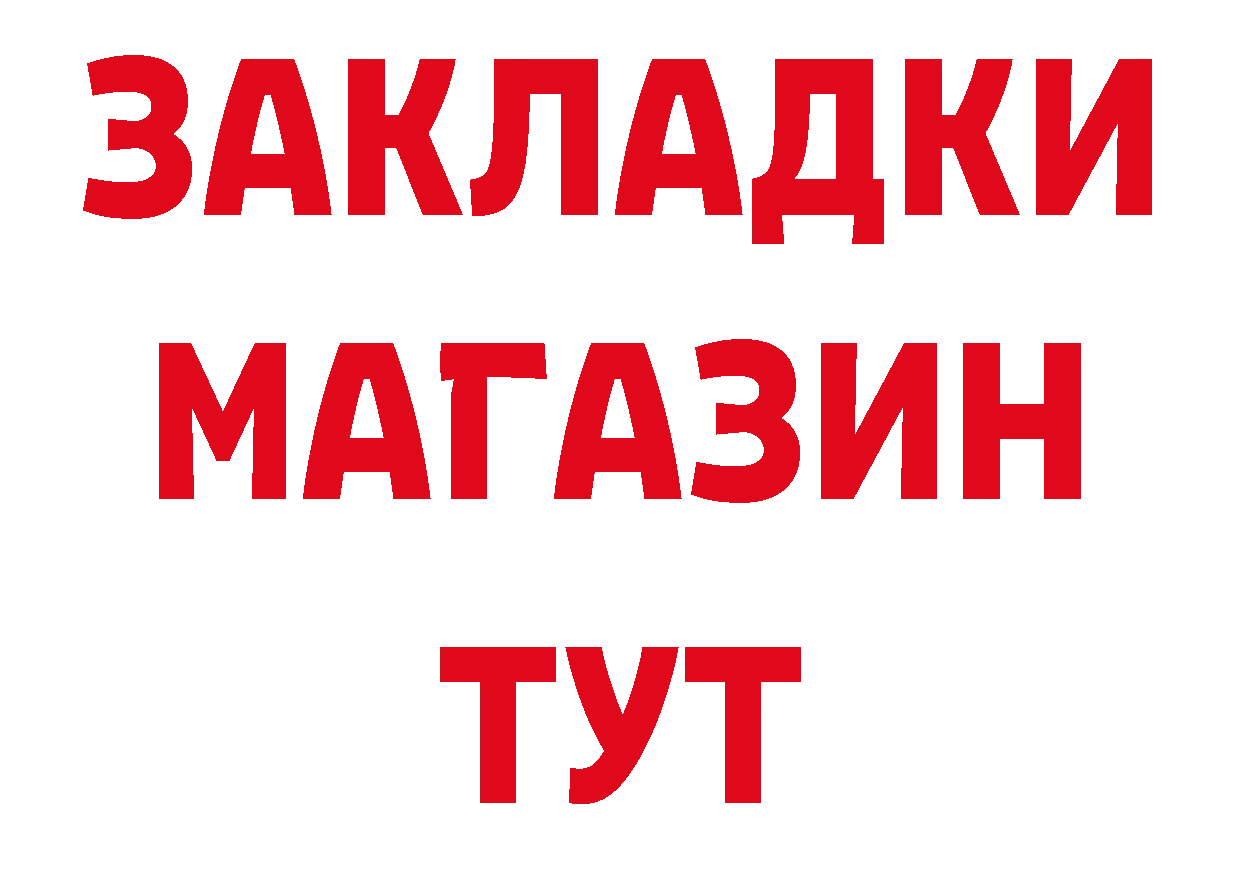 ЗАКЛАДКИ
МАГАЗИН
ТУТ